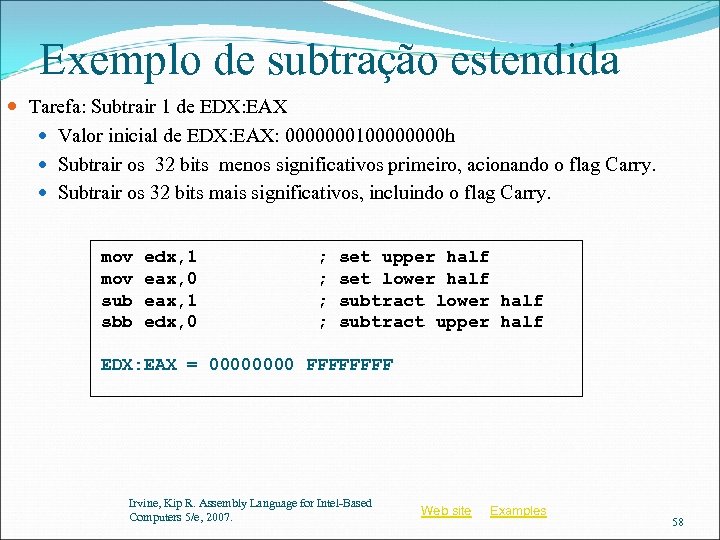 Exemplo de subtração estendida

Tarefa: Subtrair 1 de EDX:EAX

Valor inicial de EDX:EAX: 0000000100000000h

Subtrair os 32 bits menos significativos primeiro, acionando o flag Carry.

Subtrair os 32 bits mais significativos, incluindo o flag Carry.

mov edx,1 ; set upper half
mov eax,0 ; set lower half
sub eax,1 ; subtract lower half
sbb edx,0 ; subtract upper half

EDX:EAX = 00000000 FFFFFFFF

Irvine, Kip R. Assembly Language for Intel-Based Computers 5/e, 2007.

Web site Examples

58